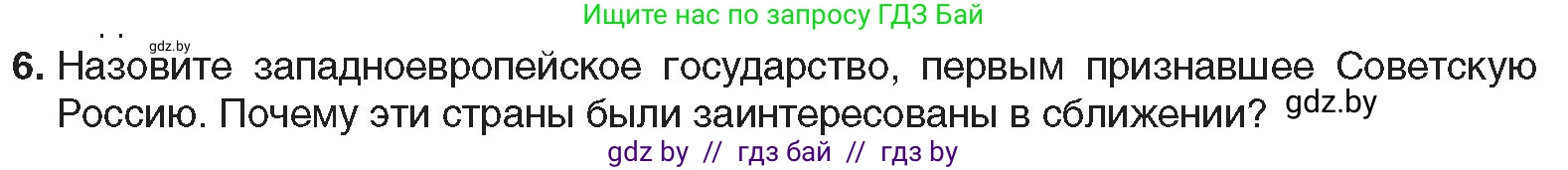 Ищите нас по запросу ГДЗ Бай

gdz.by

6. Назовите западноевропейское государство, первым признавшее Советскую Россию. Почему эти страны были заинтересованы в сближении? gdz.by

gdz by // гдз бай // гдз by